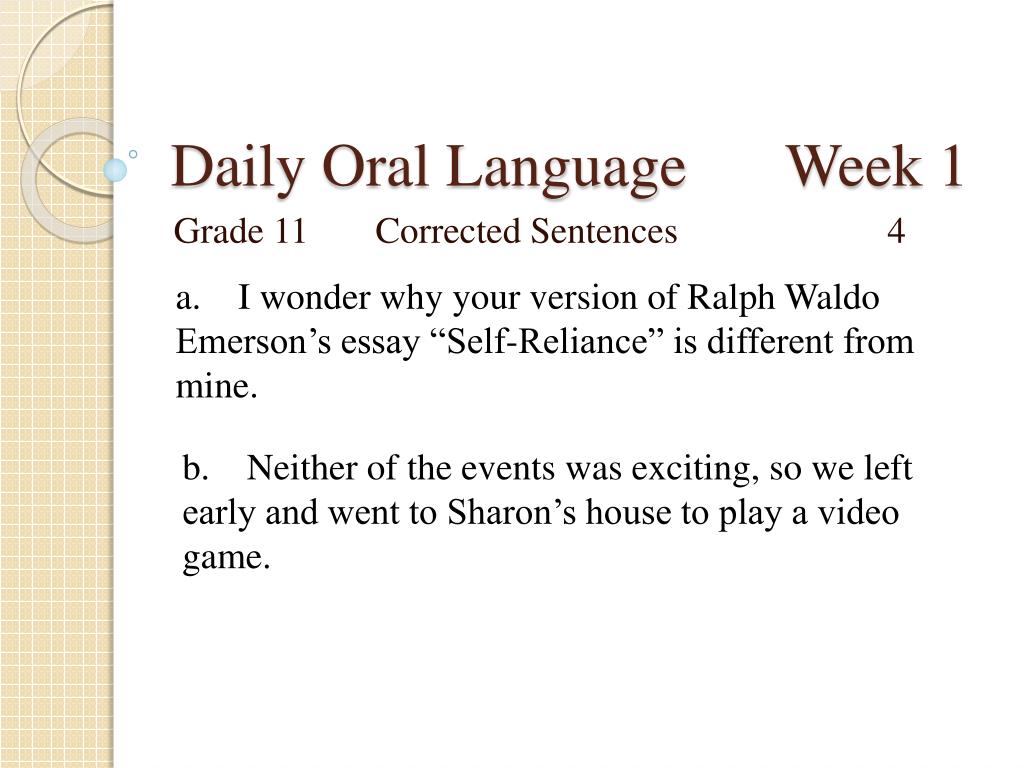 Daily Oral Language Week 1

Grade 11 Corrected Sentences 4

a. I wonder why your version of Ralph Waldo Emerson’s essay “Self-Reliance” is different from mine.

b. Neither of the events was exciting, so we left early and went to Sharon’s house to play a video game.